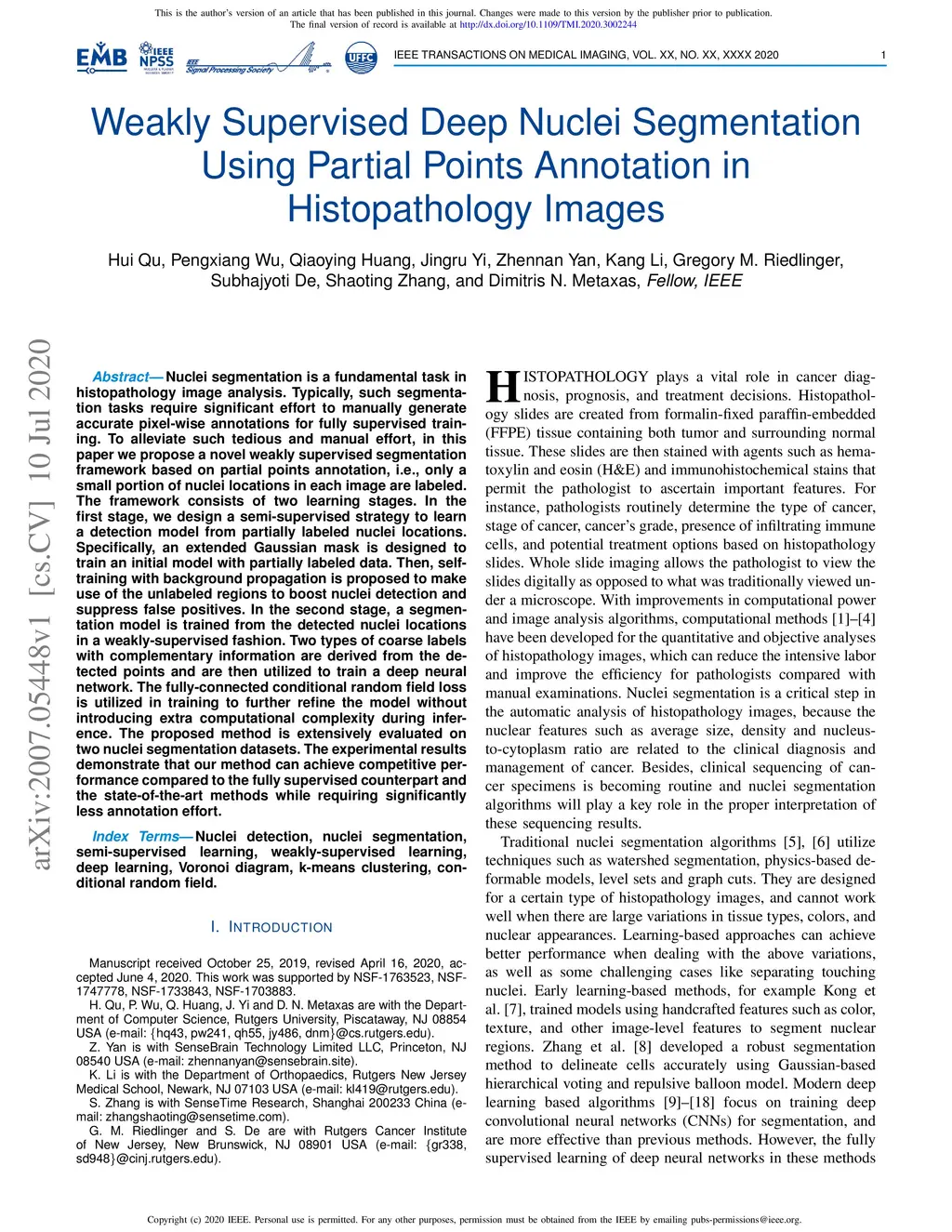 This is the author's version of an article that has been published in this journal. Changes were made to this version by the publisher prior to publication.
The final version of record is available at http://dx.doi.org/10.1109/TMI.2020.3002244

EMB IEEE NPSS IEEE Signal Processing Society UFFC

IEEE TRANSACTIONS ON MEDICAL IMAGING, VOL. XX, NO. XX, XXXX 2020 1

Weakly Supervised Deep Nuclei Segmentation Using Partial Points Annotation in Histopathology Images

Hui Qu, Pengxiang Wu, Qiaoying Huang, Jingru Yi, Zhennan Yan, Kang Li, Gregory M. Riedlinger, Subhajyoti De, Shaoting Zhang, and Dimitris N. Metaxas, Fellow, IEEE

arXiv:2007.05448v1 [cs.CV] 10 Jul 2020

Abstract— Nuclei segmentation is a fundamental task in histopathology image analysis. Typically, such segmentation tasks require significant effort to manually generate accurate pixel-wise annotations for fully supervised training. To alleviate such tedious and manual effort, in this paper we propose a novel weakly supervised segmentation framework based on partial points annotation, i.e., only a small portion of nuclei locations in each image are labeled. The framework consists of two learning stages. In the first stage, we design a semi-supervised strategy to learn a detection model from partially labeled nuclei locations. Specifically, an extended Gaussian mask is designed to train an initial model with partially labeled data. Then, self-training with background propagation is proposed to make use of the unlabeled regions to boost nuclei detection and suppress false positives. In the second stage, a segmentation model is trained from the detected nuclei locations in a weakly-supervised fashion. Two types of coarse labels with complementary information are derived from the detected points and are then utilized to train a deep neural network. The fully-connected conditional random field loss is utilized in training to further refine the model without introducing extra computational complexity during inference. The proposed method is extensively evaluated on two nuclei segmentation datasets. The experimental results demonstrate that our method can achieve competitive performance compared to the fully supervised counterpart and the state-of-the-art methods while requiring significantly less annotation effort.

Index Terms— Nuclei detection, nuclei segmentation, semi-supervised learning, weakly-supervised learning, deep learning, Voronoi diagram, k-means clustering, conditional random field.

I. INTRODUCTION

Manuscript received October 25, 2019, revised April 16, 2020, accepted June 4, 2020. This work was supported by NSF-1763523, NSF-1747778, NSF-1733843, NSF-1703883.
H. Qu, P. Wu, Q. Huang, J. Yi and D. N. Metaxas are with the Department of Computer Science, Rutgers University, Piscataway, NJ 08854 USA (e-mail: {hq43, pw241, qh55, jy486, dnm}@cs.rutgers.edu).
Z. Yan is with SenseBrain Technology Limited LLC, Princeton, NJ 08540 USA (e-mail: zhennanyan@sensebrain.site).
K. Li is with the Department of Orthopaedics, Rutgers New Jersey Medical School, Newark, NJ 07103 USA (e-mail: kl419@rutgers.edu).
S. Zhang is with SenseTime Research, Shanghai 200233 China (e-mail: zhangshaoting@sensetime.com).
G. M. Riedlinger and S. De are with Rutgers Cancer Institute of New Jersey, New Brunswick, NJ 08901 USA (e-mail: {gr338, sd948}@cinj.rutgers.edu).

HISTOPATHOLOGY plays a vital role in cancer diagnosis, prognosis, and treatment decisions. Histopathology slides are created from formalin-fixed paraffin-embedded (FFPE) tissue containing both tumor and surrounding normal tissue. These slides are then stained with agents such as hematoxylin and eosin (H&E) and immunohistochemical stains that permit the pathologist to ascertain important features. For instance, pathologists routinely determine the type of cancer, stage of cancer, cancer's grade, presence of infiltrating immune cells, and potential treatment options based on histopathology slides. Whole slide imaging allows the pathologist to view the slides digitally as opposed to what was traditionally viewed under a microscope. With improvements in computational power and image analysis algorithms, computational methods [1]–[4] have been developed for the quantitative and objective analyses of histopathology images, which can reduce the intensive labor and improve the efficiency for pathologists compared with manual examinations. Nuclei segmentation is a critical step in the automatic analysis of histopathology images, because the nuclear features such as average size, density and nucleus-to-cytoplasm ratio are related to the clinical diagnosis and management of cancer. Besides, clinical sequencing of cancer specimens is becoming routine and nuclei segmentation algorithms will play a key role in the proper interpretation of these sequencing results.

Traditional nuclei segmentation algorithms [5], [6] utilize techniques such as watershed segmentation, physics-based deformable models, level sets and graph cuts. They are designed for a certain type of histopathology images, and cannot work well when there are large variations in tissue types, colors, and nuclear appearances. Learning-based approaches can achieve better performance when dealing with the above variations, as well as some challenging cases like separating touching nuclei. Early learning-based methods, for example Kong et al. [7], trained models using handcrafted features such as color, texture, and other image-level features to segment nuclear regions. Zhang et al. [8] developed a robust segmentation method to delineate cells accurately using Gaussian-based hierarchical voting and repulsive balloon model. Modern deep learning based algorithms [9]–[18] focus on training deep convolutional neural networks (CNNs) for segmentation, and are more effective than previous methods. However, the fully supervised learning of deep neural networks in these methods

Copyright (c) 2020 IEEE. Personal use is permitted. For any other purposes, permission must be obtained from the IEEE by emailing pubs-permissions@ieee.org.